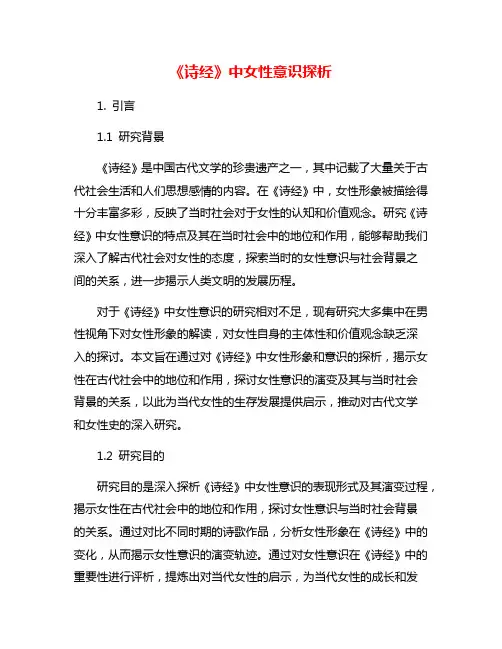 《诗经》中女性意识探析

1. 引言

1.1 研究背景

《诗经》是中国古代文学的珍贵遗产之一，其中记载了大量关于古代社会生活和人们思想感情的内容。在《诗经》中，女性形象被描绘得十分丰富多彩，反映了当时社会对于女性的认知和价值观念。研究《诗经》中女性意识的特点及其在当时社会中的地位和作用，能够帮助我们深入了解古代社会对女性的态度，探索当时的女性意识与社会背景之间的关系，进一步揭示人类文明的发展历程。

对于《诗经》中女性意识的研究相对不足，现有研究大多集中在男性视角下对女性形象的解读，对女性自身的主体性和价值观念缺乏深入的探讨。本文旨在通过对《诗经》中女性形象和意识的探析，揭示女性在古代社会中的地位和作用，探讨女性意识的演变及其与当时社会背景的关系，以此为当代女性的生存发展提供启示，推动对古代文学和女性史的深入研究。

1.2 研究目的

研究目的是深入探析《诗经》中女性意识的表现形式及其演变过程，揭示女性在古代社会中的地位和作用，探讨女性意识与当时社会背景的关系。通过对比不同时期的诗歌作品，分析女性形象在《诗经》中的变化，从而揭示女性意识的演变轨迹。通过对女性意识在《诗经》中的重要性进行评析，提炼出对当代女性的启示，为当代女性的成长和发